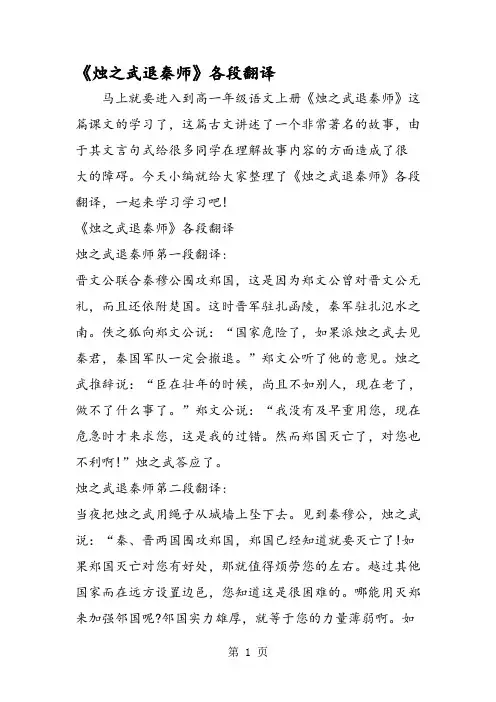 《烛之武退秦师》各段翻译

马上就要进入到高一年级语文上册《烛之武退秦师》这篇课文的学习了，这篇古文讲述了一个非常著名的故事，由于其文言句式给很多同学在理解故事内容的方面造成了很大的障碍。今天小编就给大家整理了《烛之武退秦师》各段翻译，一起来学习学习吧!

《烛之武退秦师》各段翻译

烛之武退秦师第一段翻译:

晋文公联合秦穆公围攻郑国，这是因为郑文公曾对晋文公无礼，而且还依附楚国。这时晋军驻扎函陵，秦军驻扎氾水之南。佚之狐向郑文公说：“国家危险了，如果派烛之武去见秦君，秦国军队一定会撤退。”郑文公听了他的意见。烛之武推辞说：“臣在壮年的时候，尚且不如别人，现在老了，做不了什么事了。”郑文公说：“我没有及早重用您，现在危急时才来求您，这是我的过错。然而郑国灭亡了，对您也不利啊!”烛之武答应了。

烛之武退秦师第二段翻译:

当夜把烛之武用绳子从城墙上坠下去。见到秦穆公，烛之武说：“秦、晋两国围攻郑国，郑国已经知道就要灭亡了!如果郑国灭亡对您有好处，那就值得烦劳您的左右。越过其他国家而在远方设置边邑，您知道这是很困难的。哪能用灭郑来加强邻国呢?邻国实力雄厚，就等于您的力量薄弱啊。如

第 1 页